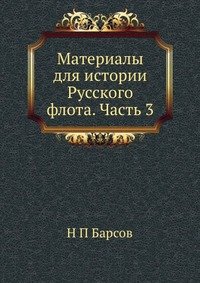 Материалы для истории Русского флота. Часть 3

Н П Барсов